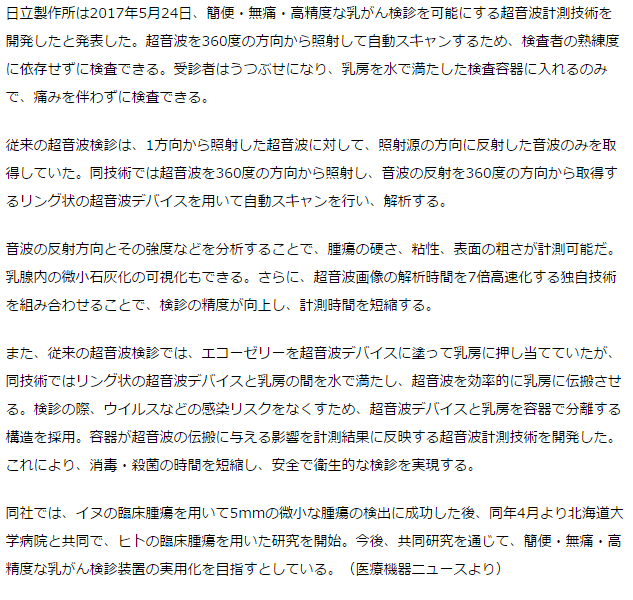 日立製作所は2017年5月24日、簡便・無痛・高精度な乳がん検診を可能にする超音波計測技術を開発したと発表した。超音波を360度の方向から照射して自動スキャンするため、検査者の熟練度に依存せずに検査できる。受診者はうつぶせになり、乳房を水で満たした検査容器に入れるのみで、痛みを伴わずに検査できる。

従来の超音波検診は、1方向から照射した超音波に対して、照射源の方向に反射した音波のみを取得していた。同技術では超音波を360度の方向から照射し、音波の反射を360度の方向から取得するリング状の超音波デバイスを用いて自動スキャンを行い、解析する。

音波の反射方向とその強度などを分析することで、腫瘍の硬さ、粘性、表面の粗さが計測可能だ。乳腺内の微小石灰化の可視化もできる。さらに、超音波画像の解析時間を7倍高速化する独自技術を組み合わせることで、検診の精度が向上し、計測時間を短縮する。

また、従来の超音波検診では、エコーゼリーを超音波デバイスに塗って乳房に押し当てていたが、同技術ではリング状の超音波デバイスと乳房の間を水で満たし、超音波を効率的に乳房に伝搬させる。検診の際、ウイルスなどの感染リスクをなくすため、超音波デバイスと乳房を容器で分離する構造を採用。容器が超音波の伝搬に与える影響を計測結果に反映する超音波計測技術を開発した。これにより、消毒・殺菌の時間を短縮し、安全で衛生的な検診を実現する。

同社では、イヌの臨床腫瘍を用いて5mmの微小な腫瘍の検出に成功した後、同年4月より北海道大学病院と共同で、ヒトの臨床腫瘍を用いた研究を開始。今後、共同研究を通じて、簡便・無痛・高精度な乳がん検診装置の実用化を目指すとしている。（医療機器ニュースより）